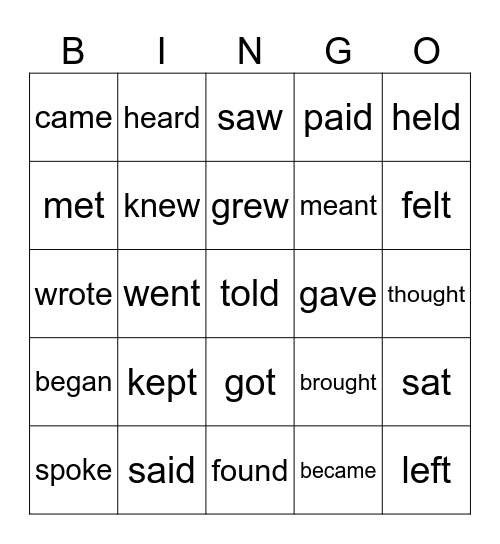 | B | I | N | G | O |
|---|---|---|---|---|
| came | heard | saw | paid | held |
| met | knew | grew | meant | felt |
| wrote | went | told | gave | thought |
| began | kept | got | brought | sat |
| spoke | said | found | became | left |